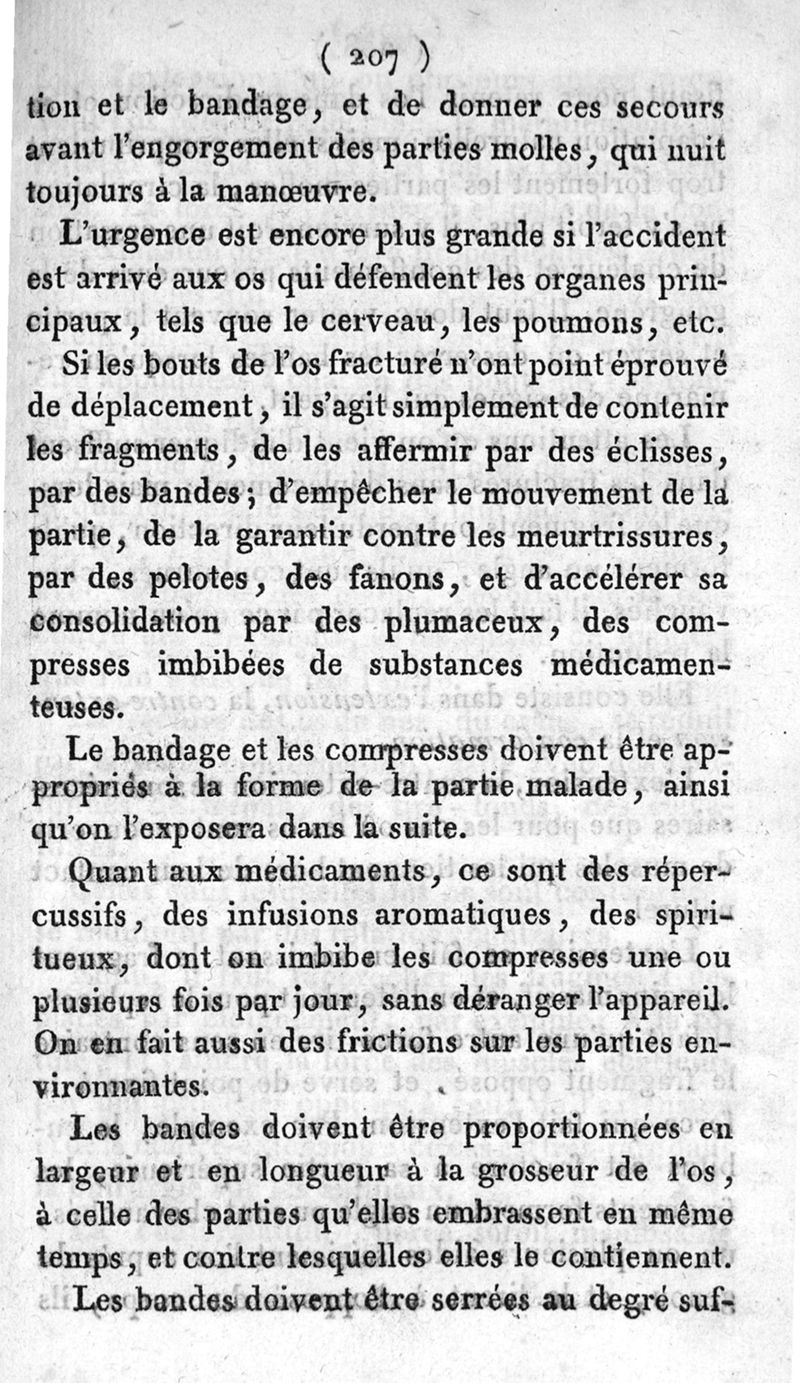 ( 207 )

tion et le bandage, et de donner ces secours avant l'engorgement des parties molles, qui nuit toujours à la manœuvre.

L'urgence est encore plus grande si l'accident est arrivé aux os qui défendent les organes principaux, tels que le cerveau, les poumons, etc.

Si les bouts de l'os fracturé n'ont point éprouvé de déplacement, il s'agit simplement de contenir les fragments, de les affermir par des éclisses, par des bandes; d'empêcher le mouvement de la partie, de la garantir contre les meurtrissures, par des pelotes, des fanons, et d'accélérer sa consolidation par des plumaceux, des compresses imbibées de substances médicamenteuses.

Le bandage et les compresses doivent être appropriés à la forme de la partie malade, ainsi qu'on l'exposera dans la suite.

Quant aux médicaments, ce sont des répercussifs, des infusions aromatiques, des spiritueux, dont on imbibe les compresses une ou plusieurs fois par jour, sans déranger l'appareil. On en fait aussi des frictions sur les parties environnantes.

Les bandes doivent être proportionnées en largeur et en longueur à la grosseur de l'os, à celle des parties qu'elles embrassent en même temps, et contre lesquelles elles le contiennent.

Les bandes doivent être serrées au degré suf-